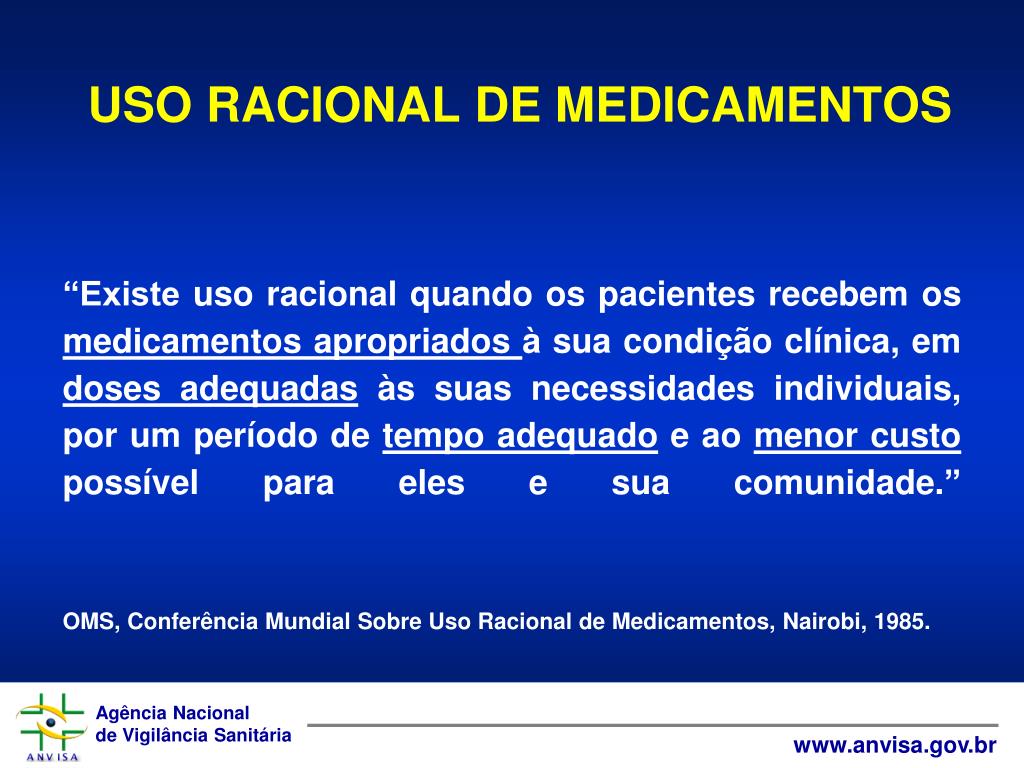 USO RACIONAL DE MEDICAMENTOS

“Existe uso racional quando os pacientes recebem os medicamentos apropriados à sua condição clínica, em doses adequadas às suas necessidades individuais, por um período de tempo adequado e ao menor custo possível para eles e sua comunidade.”

OMS, Conferência Mundial Sobre Uso Racional de Medicamentos, Nairobi, 1985.

ANVISA

Agência Nacional de Vigilância Sanitária

www.anvisa.gov.br